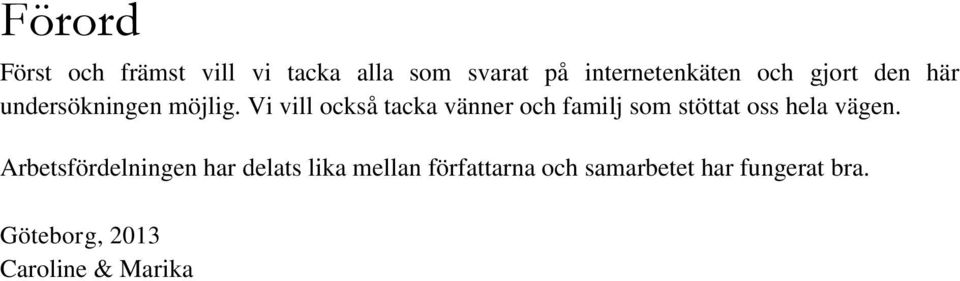 Förord

Först och främst vill vi tacka alla som svarat på internetenkäten och gjort den här undersökningen möjlig. Vi vill också tacka vänner och familj som stöttat oss hela vägen.

Arbetsfördelningen har delats lika mellan författarna och samarbetet har fungerat bra.

Göteborg, 2013
Caroline & Marika